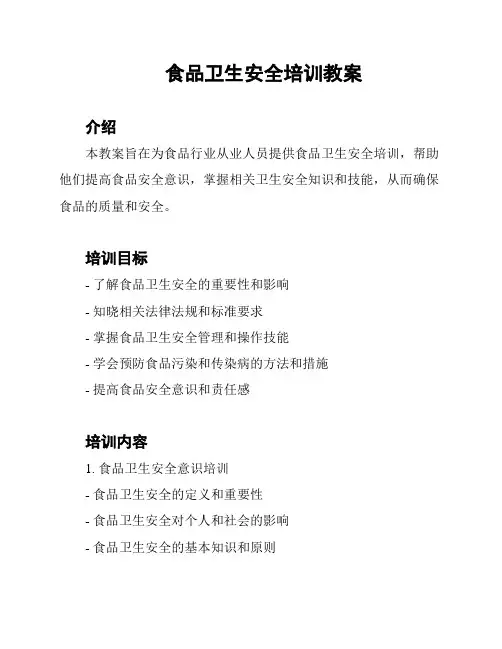 食品卫生安全培训教案

介绍

本教案旨在为食品行业从业人员提供食品卫生安全培训，帮助他们提高食品安全意识，掌握相关卫生安全知识和技能，从而确保食品的质量和安全。

培训目标

- 了解食品卫生安全的重要性和影响

- 知晓相关法律法规和标准要求

- 掌握食品卫生安全管理和操作技能

- 学会预防食品污染和传染病的方法和措施

- 提高食品安全意识和责任感

培训内容

1. 食品卫生安全意识培训

- 食品卫生安全的定义和重要性

- 食品卫生安全对个人和社会的影响

- 食品卫生安全的基本知识和原则